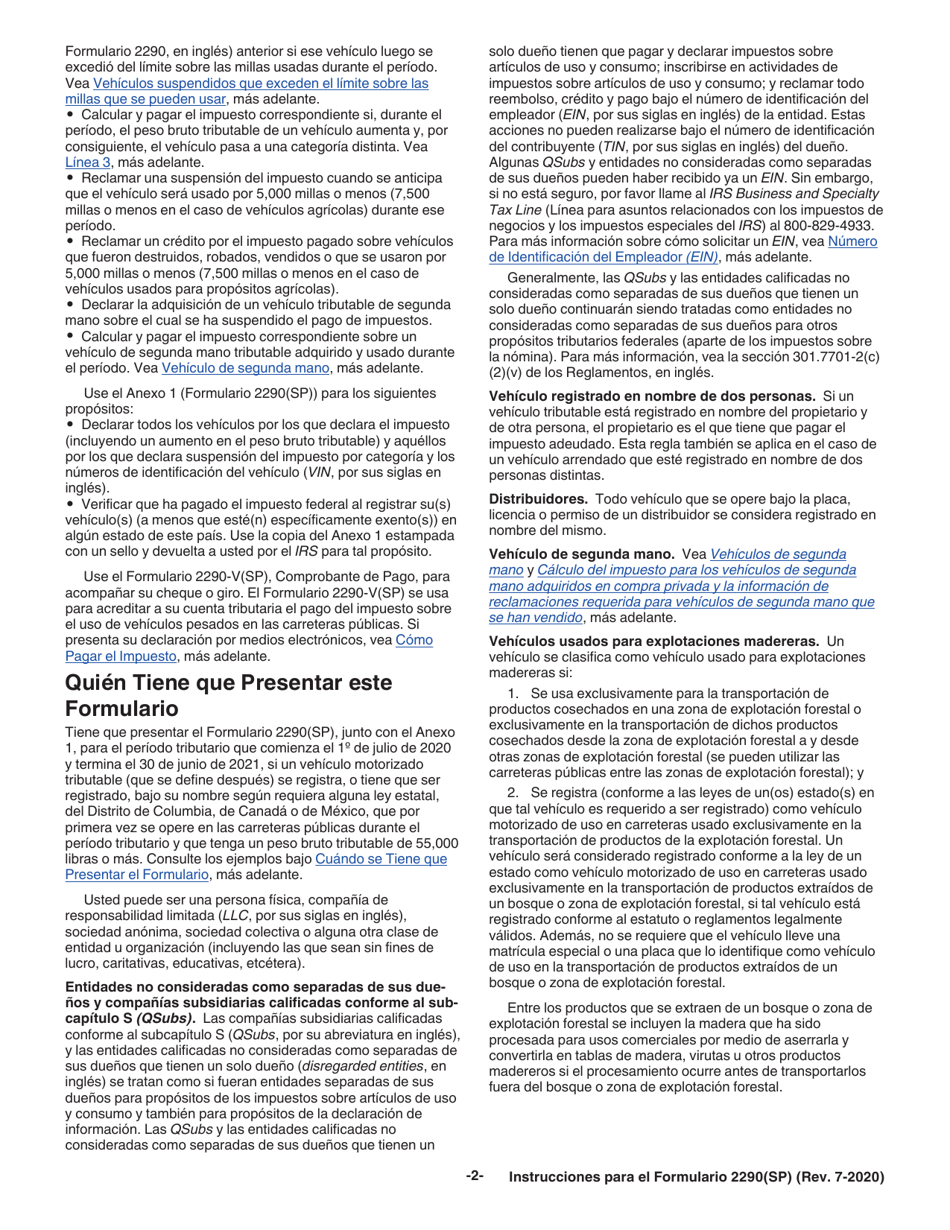 Formulario 2290, en inglés) anterior si ese vehículo luego se excedió del límite sobre las millas usadas durante el período. Vea Vehículos suspendidos que exceden el límite sobre las millas que se pueden usar, más adelante.
• Calcular y pagar el impuesto correspondiente si, durante el período, el peso bruto tributable de un vehículo aumenta y, por consiguiente, el vehículo pasa a una categoría distinta. Vea Línea 3, más adelante.
• Reclamar una suspensión del impuesto cuando se anticipa que el vehículo será usado por 5,000 millas o menos (7,500 millas o menos en el caso de vehículos agrícolas) durante ese período.
• Reclamar un crédito por el impuesto pagado sobre vehículos que fueron destruidos, robados, vendidos o que se usaron por 5,000 millas o menos (7,500 millas o menos en el caso de vehículos usados para propósitos agrícolas).
• Declarar la adquisición de un vehículo tributable de segunda mano sobre el cual se ha suspendido el pago de impuestos.
• Calcular y pagar el impuesto correspondiente sobre un vehículo de segunda mano tributable adquirido y usado durante el período. Vea Vehículo de segunda mano, más adelante.

Use el Anexo 1 (Formulario 2290(SP)) para los siguientes propósitos:
• Declarar todos los vehículos por los que declara el impuesto (incluyendo un aumento en el peso bruto tributable) y aquéllos por los que declara suspensión del impuesto por categoría y los números de identificación del vehículo (VIN, por sus siglas en inglés).
• Verificar que ha pagado el impuesto federal al registrar su(s) vehículo(s) (a menos que esté(n) específicamente exento(s)) en algún estado de este país. Use la copia del Anexo 1 estampada con un sello y devuelta a usted por el IRS para tal propósito.

Use el Formulario 2290-V(SP), Comprobante de Pago, para acompañar su cheque o giro. El Formulario 2290-V(SP) se usa para acreditar a su cuenta tributaria el pago del impuesto sobre el uso de vehículos pesados en las carreteras públicas. Si presenta su declaración por medios electrónicos, vea Cómo Pagar el Impuesto, más adelante.

Quién Tiene que Presentar este Formulario

Tiene que presentar el Formulario 2290(SP), junto con el Anexo 1, para el período tributario que comienza el 1º de julio de 2020 y termina el 30 de junio de 2021, si un vehículo motorizado tributable (que se define después) se registra, o tiene que ser registrado, bajo su nombre según requiera alguna ley estatal, del Distrito de Columbia, de Canadá o de México, que por primera vez se opere en las carreteras públicas durante el período tributario y que tenga un peso bruto tributable de 55,000 libras o más. Consulte los ejemplos bajo Cuándo se Tiene que Presentar el Formulario, más adelante.

Usted puede ser una persona física, compañía de responsabilidad limitada (LLC, por sus siglas en inglés), sociedad anónima, sociedad colectiva o alguna otra clase de entidad u organización (incluyendo las que sean sin fines de lucro, caritativas, educativas, etcétera).

Entidades no consideradas como separadas de sus dueños y compañías subsidiarias calificadas conforme al subcapítulo S (QSubs). Las compañías subsidiarias calificadas conforme al subcapítulo S (QSubs, por su abreviatura en inglés), y las entidades calificadas no consideradas como separadas de sus dueños que tienen un solo dueño (disregarded entities, en inglés) se tratan como si fueran entidades separadas de sus dueños para propósitos de los impuestos sobre artículos de uso y consumo y también para propósitos de la declaración de información. Las QSubs y las entidades calificadas no consideradas como separadas de sus dueños que tienen un solo dueño tienen que pagar y declarar impuestos sobre artículos de uso y consumo; inscribirse en actividades de impuestos sobre artículos de uso y consumo; y reclamar todo reembolso, crédito y pago bajo el número de identificación del empleador (EIN, por sus siglas en inglés) de la entidad. Estas acciones no pueden realizarse bajo el número de identificación del contribuyente (TIN, por sus siglas en inglés) del dueño. Algunas QSubs y entidades no consideradas como separadas de sus dueños pueden haber recibido ya un EIN. Sin embargo, si no está seguro, por favor llame al IRS Business and Specialty Tax Line (Línea para asuntos relacionados con los impuestos de negocios y los impuestos especiales del IRS) al 800-829-4933. Para más información sobre cómo solicitar un EIN, vea Número de Identificación del Empleador (EIN), más adelante.

Generalmente, las QSubs y las entidades calificadas no consideradas como separadas de sus dueños que tienen un solo dueño continuarán siendo tratadas como entidades no consideradas como separadas de sus dueños para otros propósitos tributarios federales (aparte de los impuestos sobre la nómina). Para más información, vea la sección 301.7701-2(c)(2)(v) de los Reglamentos, en inglés.

Vehículo registrado en nombre de dos personas. Si un vehículo tributable está registrado en nombre del propietario y de otra persona, el propietario es el que tiene que pagar el impuesto adeudado. Esta regla también se aplica en el caso de un vehículo arrendado que esté registrado en nombre de dos personas distintas.

Distribuidores. Todo vehículo que se opere bajo la placa, licencia o permiso de un distribuidor se considera registrado en nombre del mismo.

Vehículo de segunda mano. Vea Vehículos de segunda mano y Cálculo del impuesto para los vehículos de segunda mano adquiridos en compra privada y la información de reclamaciones requerida para vehículos de segunda mano que se han vendido, más adelante.

Vehículos usados para explotaciones madereras. Un vehículo se clasifica como vehículo usado para explotaciones madereras si:

1. Se usa exclusivamente para la transportación de productos cosechados en una zona de explotación forestal o exclusivamente en la transportación de dichos productos cosechados desde la zona de explotación forestal a y desde otras zonas de explotación forestal (se pueden utilizar las carreteras públicas entre las zonas de explotación forestal); y

2. Se registra (conforme a las leyes de un(os) estado(s) en que tal vehículo es requerido a ser registrado) como vehículo motorizado de uso en carreteras usado exclusivamente en la transportación de productos de la explotación forestal. Un vehículo será considerado registrado conforme a la ley de un estado como vehículo motorizado de uso en carreteras usado exclusivamente en la transportación de productos extraídos de un bosque o zona de explotación forestal, si tal vehículo está registrado conforme al estatuto o reglamentos legalmente válidos. Además, no se requiere que el vehículo lleve una matrícula especial o una placa que lo identifique como vehículo de uso en la transportación de productos extraídos de un bosque o zona de explotación forestal.

Entre los productos que se extraen de un bosque o zona de explotación forestal se incluyen la madera que ha sido procesada para usos comerciales por medio de aserrarla y convertirla en tablas de madera, virutas u otros productos madereros si el procesamiento ocurre antes de transportarlos fuera del bosque o zona de explotación forestal.

-2- Instrucciones para el Formulario 2290(SP) (Rev. 7-2020)